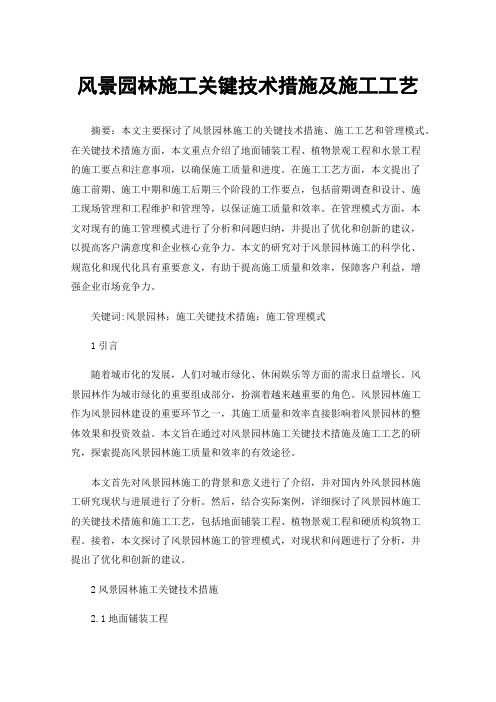 风景园林施工关键技术措施及施工工艺

摘要：本文主要探讨了风景园林施工的关键技术措施、施工工艺和管理模式。在关键技术措施方面，本文重点介绍了地面铺装工程、植物景观工程和水景工程的施工要点和注意事项，以确保施工质量和进度。在施工工艺方面，本文提出了施工前期、施工中期和施工后期三个阶段的工作要点，包括前期调查和设计、施工现场管理和工程维护和管理等，以保证施工质量和效率。在管理模式方面，本文对现有的施工管理模式进行了分析和问题归纳，并提出了优化和创新的建议，以提高客户满意度和企业核心竞争力。本文的研究对于风景园林施工的科学化、规范化和现代化具有重要意义，有助于提高施工质量和效率，保障客户利益，增强企业市场竞争力。

关键词:风景园林；施工关键技术措施；施工管理模式

1 引言

随着城市化的发展，人们对城市绿化、休闲娱乐等方面的需求日益增长。风景园林作为城市绿化的重要组成部分，扮演着越来越重要的角色。风景园林施工作为风景园林建设的重要环节之一，其施工质量和效率直接影响着风景园林的整体效果和投资效益。本文旨在通过对风景园林施工关键技术措施及施工工艺的研究，探索提高风景园林施工质量和效率的有效途径。

本文首先对风景园林施工的背景和意义进行了介绍，并对国内外风景园林施工研究现状与进展进行了分析。然后，结合实际案例，详细探讨了风景园林施工的关键技术措施和施工工艺，包括地面铺装工程、植物景观工程和硬质构筑物工程。接着，本文探讨了风景园林施工的管理模式，对现状和问题进行了分析，并提出了优化和创新的建议。

2 风景园林施工关键技术措施

2.1 地面铺装工程